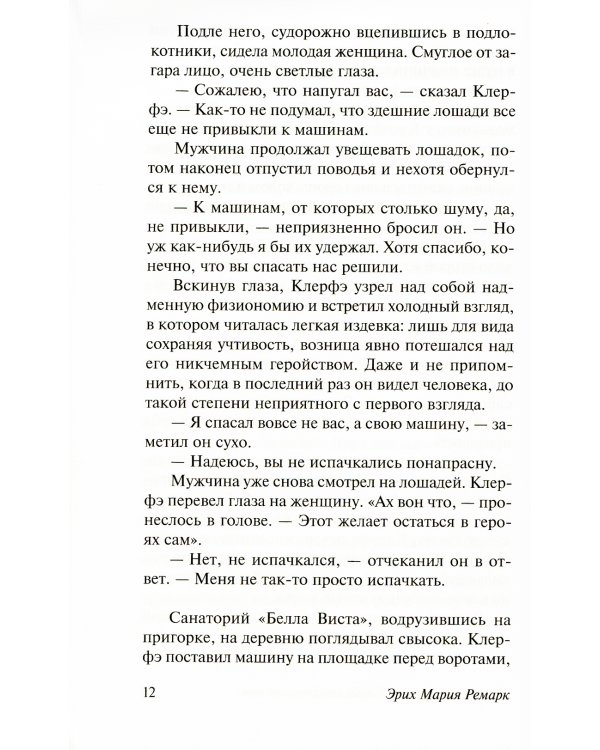 Подле него, судорожно вцепившись в подлокотники, сидела молодая женщина. Смуглое от загара лицо, очень светлые глаза.

— Сожалею, что напугал вас, — сказал Клерфэ. — Как-то не подумал, что здешние лошади все еще не привыкли к машинам.

Мужчина продолжал увещевать лошадок, потом наконец отпустил поводья и нехотя обернулся к нему.

— К машинам, от которых столько шуму, да, не привыкли, — неприязненно бросил он. — Но уж как-нибудь я бы их удержал. Хотя спасибо, конечно, что вы спасать нас решили.

Вскинув глаза, Клерфэ узрел над собой надменную физиономию и встретил холодный взгляд, в котором читалась легкая издевка: лишь для вида сохраняя учтивость, возница явно потешался над его никчемным геройством. Даже и не припомнить, когда в последний раз он видел человека, до такой степени неприятного с первого взгляда.

— Я спасал вовсе не вас, а свою машину, — заметил он сухо.

— Надеюсь, вы не испачкались понапрасну.

Мужчина уже снова смотрел на лошадей. Клерфэ перевел глаза на женщину. «Ах вон что, — пронеслось в голове. — Этот желает остаться в героях сам».

— Нет, не испачкался, — отчеканил он в ответ. — Меня не так-то просто испачкать.

Санаторий «Белла Виста», водрузившись на пригорке, на деревню поглядывал свысока. Клерфэ поставил машину на площадке перед воротами,

12 Эрих Мария Ремарк